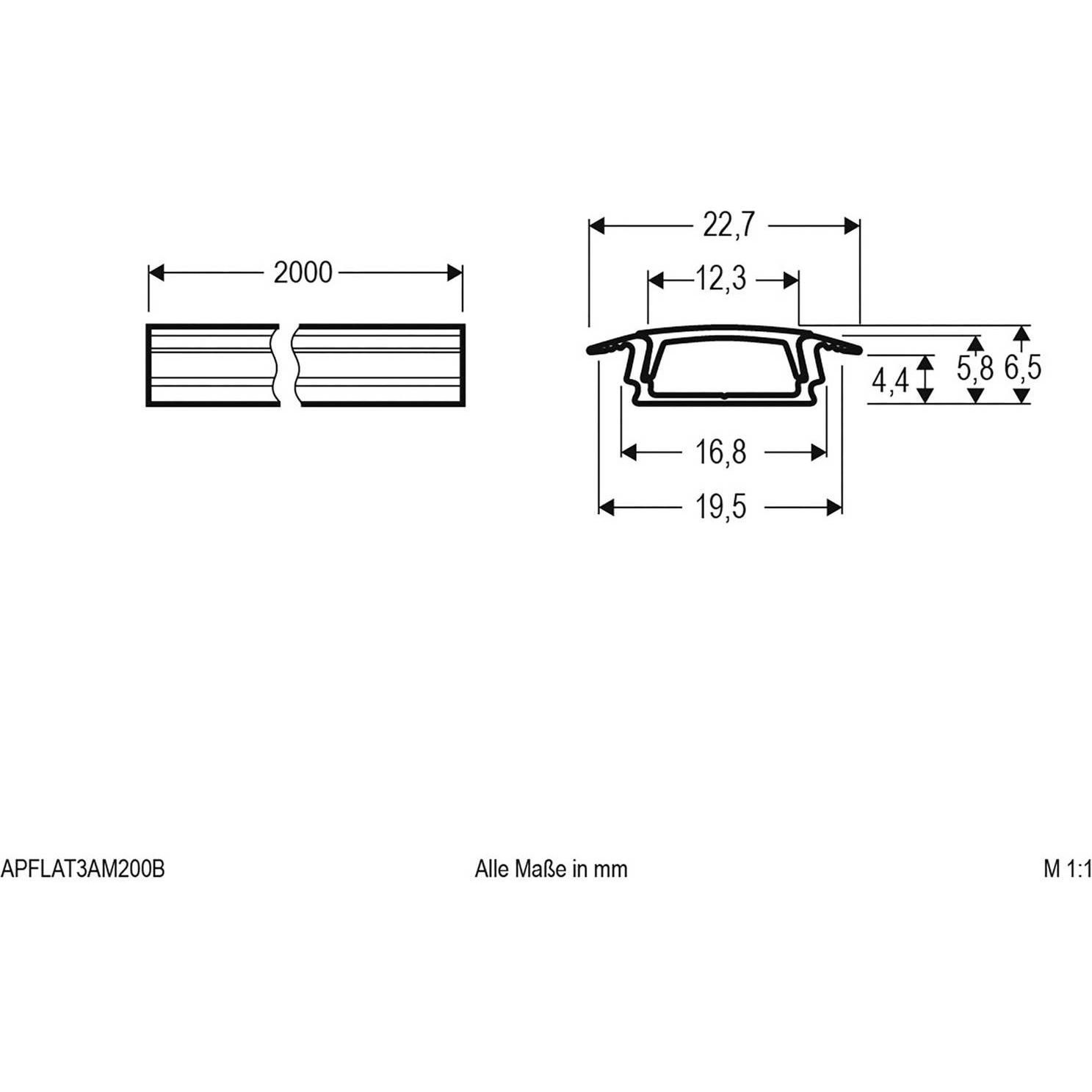 2000

22,7

12,3

4,4

5,8

6,5

16,8

19,5

APFLAT3AM200B

Alle Maße in mm

M 1:1